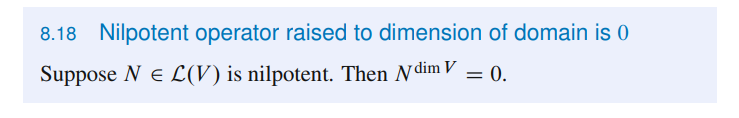 8.18 Nilpotent operator raised to dimension of domain is 0

Suppose $N \in \mathcal{L}(V)$ is nilpotent. Then $N^{\dim V} = 0$.